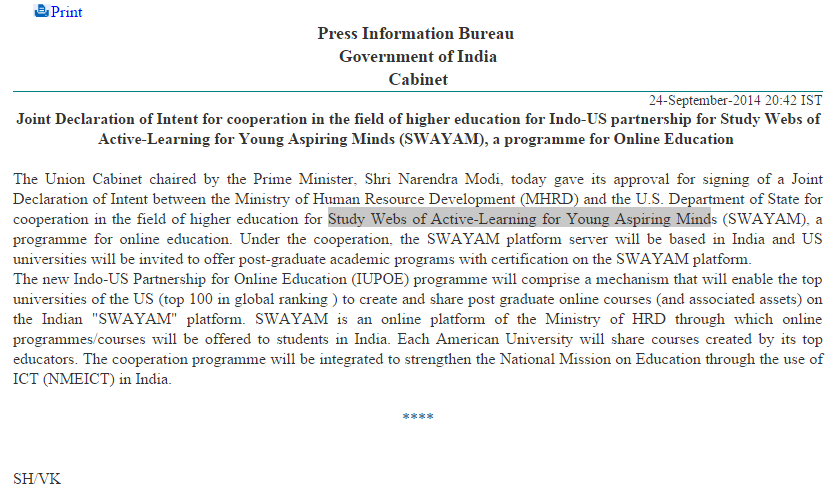 Print

Press Information Bureau
Government of India
Cabinet

24-September-2014 20:42 IST

Joint Declaration of Intent for cooperation in the field of higher education for Indo-US partnership for Study Webs of Active-Learning for Young Aspiring Minds (SWAYAM), a programme for Online Education

The Union Cabinet chaired by the Prime Minister, Shri Narendra Modi, today gave its approval for signing of a Joint Declaration of Intent between the Ministry of Human Resource Development (MHRD) and the U.S. Department of State for cooperation in the field of higher education for Study Webs of Active-Learning for Young Aspiring Minds (SWAYAM), a programme for online education. Under the cooperation, the SWAYAM platform server will be based in India and US universities will be invited to offer post-graduate academic programs with certification on the SWAYAM platform.
The new Indo-US Partnership for Online Education (IUPOE) programme will comprise a mechanism that will enable the top universities of the US (top 100 in global ranking ) to create and share post graduate online courses (and associated assets) on the Indian "SWAYAM" platform. SWAYAM is an online platform of the Ministry of HRD through which online programmes/courses will be offered to students in India. Each American University will share courses created by its top educators. The cooperation programme will be integrated to strengthen the National Mission on Education through the use of ICT (NMEICT) in India.

****

SH/VK